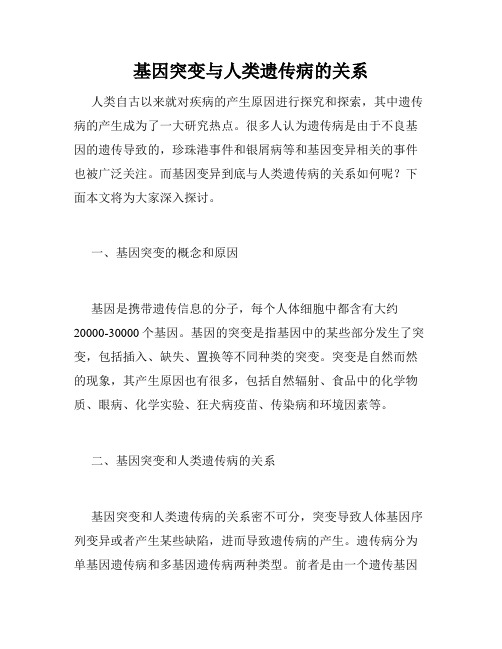 基因突变与人类遗传病的关系

人类自古以来就对疾病的产生原因进行探究和探索，其中遗传病的产生成为了一大研究热点。很多人认为遗传病是由于不良基因的遗传导致的，珍珠港事件和银屑病等和基因变异相关的事件也被广泛关注。而基因变异到底与人类遗传病的关系如何呢？下面本文将为大家深入探讨。

一、基因突变的概念和原因

基因是携带遗传信息的分子，每个人体细胞中都含有大约20000-30000个基因。基因的突变是指基因中的某些部分发生了突变，包括插入、缺失、置换等不同种类的突变。突变是自然而然的现象，其产生原因也有很多，包括自然辐射、食品中的化学物质、眼病、化学实验、狂犬病疫苗、传染病和环境因素等。

二、基因突变和人类遗传病的关系

基因突变和人类遗传病的关系密不可分，突变导致人体基因序列变异或者产生某些缺陷，进而导致遗传病的产生。遗传病分为单基因遗传病和多基因遗传病两种类型。前者是由一个遗传基因